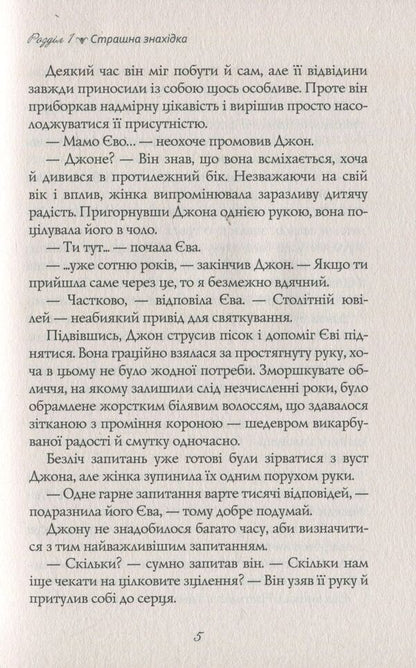 Розділ 1 Страшна знахідка

Деякий час він міг побути й сам, але її відвідини завжди приносили із собою щось особливе. Проте він приборкав надмірну цікавість і вирішив просто насолоджуватися її присутністю.

— Мамо Єво... — неохоче промовив Джон.

— Джоне? — Він знав, що вона всміхається, хоча й дивився в протилежний бік. Незважаючи на свій вік і вплив, жінка випромінювала заразливу дитячу радість. Пригорнувши Джона однією рукою, вона поцілувала його в чоло.

— Ти тут... — почала Єва.

— ...уже сотню років, — закінчив Джон. — Якщо ти прийшла саме через це, то я безмежно вдячний.

— Частково, — відповіла Єва. — Столітній ювілей — неабиякий привід для святкування.

Підвівшись, Джон струсив пісок і допоміг Єві піднятися. Вона граційно взялася за простягнуту руку, хоча в цьому не було жодної потреби. Зморшкувате обличчя, на якому залишили слід незчисленні роки, було обрамлене жорстким білявим волоссям, що здавалося зітканою з проміння короною — шедевром викарбуваної радості й смутку одночасно.

Безліч запитань уже готові були зірватися з вуст Джона, але жінка зупинила їх одним порухом руки.

— Одне гарне запитання варте тисячі відповідей, — подразнила його Єва, — тому добре подумай.

Джону не знадобилося багато часу, аби визначитися з тим найважливішим запитанням.

— Скільки? — сумно запитав він. — Скільки нам іще чекати на цілковите зцілення? — Він узяв її руку й притулив собі до серця.

5